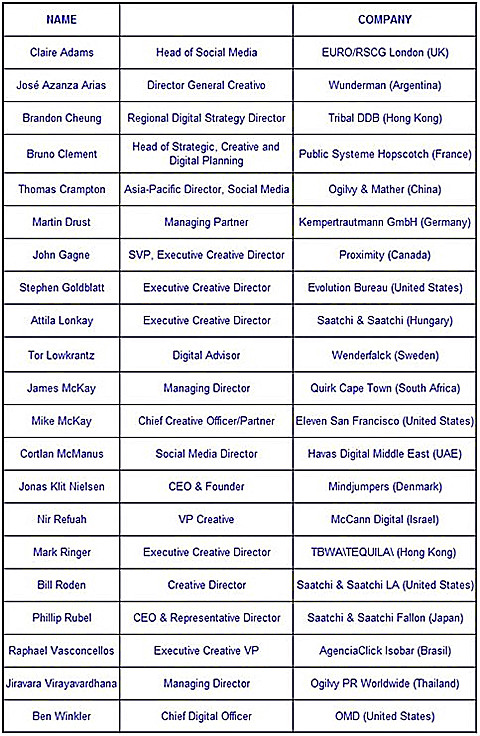 | NAME | | COMPANY |
|---|---|---|
| Claire Adams | Head of Social Media | EURO/RSCG London (UK) |
| José Azanza Arias | Director General Creativo | Wunderman (Argentina) |
| Brandon Cheung | Regional Digital Strategy Director | Tribal DDB (Hong Kong) |
| Bruno Clement | Head of Strategic, Creative and Digital Planning | Public Systeme Hopscotch (France) |
| Thomas Crampton | Asia-Pacific Director, Social Media | Ogilvy & Mather (China) |
| Martin Drust | Managing Partner | Kempertrautmann GmbH (Germany) |
| John Gagne | SVP, Executive Creative Director | Proximity (Canada) |
| Stephen Goldblatt | Executive Creative Director | Evolution Bureau (United States) |
| Attila Lonkay | Executive Creative Director | Saatchi & Saatchi (Hungary) |
| Tor Lowkrantz | Digital Advisor | Wenderfalck (Sweden) |
| James McKay | Managing Director | Quirk Cape Town (South Africa) |
| Mike McKay | Chief Creative Officer/Partner | Eleven San Francisco (United States) |
| Cortlan McManus | Social Media Director | Havas Digital Middle East (UAE) |
| Jonas Klit Nielsen | CEO & Founder | Mindjumpers (Denmark) |
| Nir Refuah | VP Creative | McCann Digital (Israel) |
| Mark Ringer | Executive Creative Director | TBWA\TEQUILA\ (Hong Kong) |
| Bill Roden | Creative Director | Saatchi & Saatchi LA (United States) |
| Phillip Rubel | CEO & Representative Director | Saatchi & Saatchi Fallon (Japan) |
| Raphael Vasconcellos | Executive Creative VP | AgenciaClick Isobar (Brasil) |
| Jiravara Virayavardhana | Managing Director | Ogilvy PR Worldwide (Thailand) |
| Ben Winkler | Chief Digital Officer | OMD (United States) |